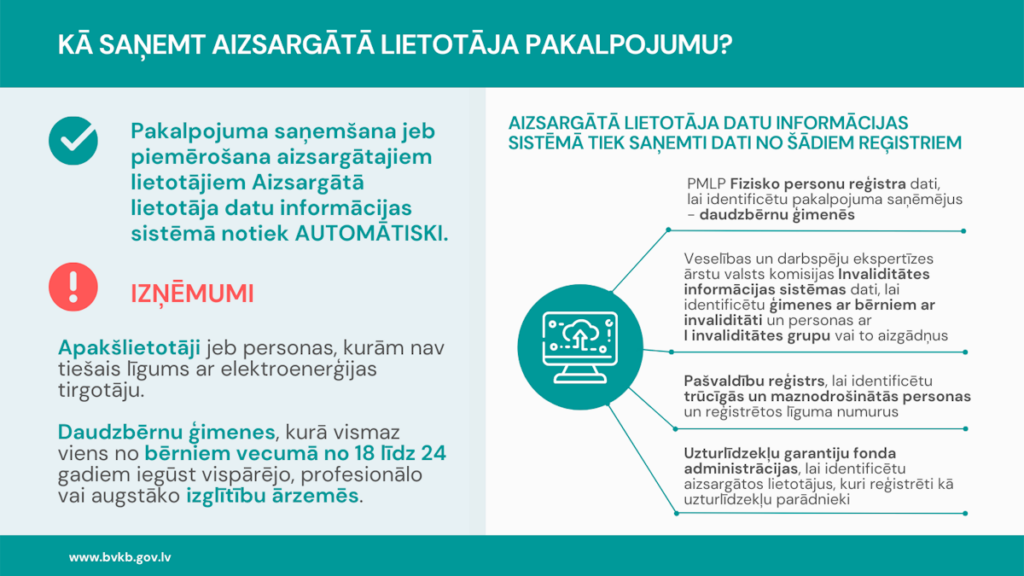 KĀ SAŅEMT AIZSARGĀTĀ LIETOTĀJA PAKALPOJUMU?

Pakalpojuma saņemšana jeb piemērošana aizsargātajiem lietotājiem Aizsargātā lietotāja datu informācijas sistēmā notiek AUTOMĀTISKI.

IZŅĒMUMI

Apakšlietotāji jeb personas, kurām nav tiešais līgums ar elektroenerģijas tirgotāju.

Daudzbērnu ģimenes, kurā vismaz viens no bērniem vecumā no 18 līdz 24 gadiem iegūst vispārējo, profesionālo vai augstāko izglītību ārzemēs.

AIZSARGĀTĀ LIETOTĀJA DATU INFORMĀCIJAS SISTĒMĀ TIEK SAŅEMTI DATI NO ŠĀDIEM REĢISTRIEM

PMLP Fizisko personu reģistra dati, lai identificētu pakalpojuma saņēmējus – daudzbērnu ģimenēs

Veselības un darbspēju ekspertīzes ārstu valsts komisijas Invaliditātes informācijas sistēmas dati, lai identificētu ģimenes ar bērniem ar invaliditāti un personas ar I invaliditātes grupu vai to aizgādņus

Pašvaldību reģistrs, lai identificētu trūcīgās un maznodrošinātās personas un reģistrētos līguma numurus

Uzturlīdzekļu garantiju fonda administrācijas, lai identificētu aizsargātos lietotājus, kuri reģistrēti kā uzturlīdzekļu parādnieki

www.bvkb.gov.lv